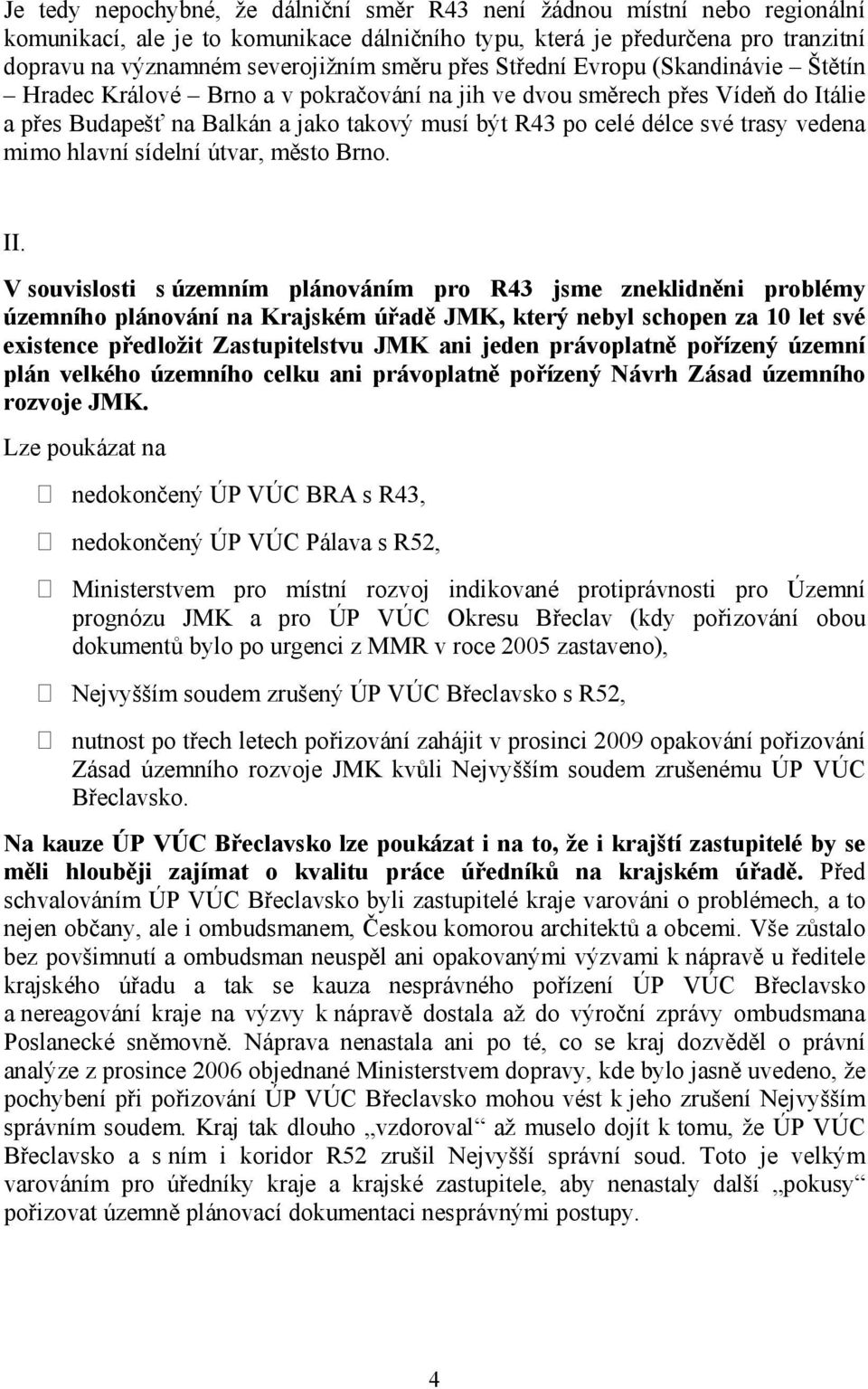 Je tedy nepochybné, že dálniční směr R43 není žádnou místní nebo regionální komunikací, ale je to komunikace dálničního typu, která je předurčena pro tranzitní dopravu na významném severojižním směru přes Střední Evropu (Skandinávie – Štětín – Hradec Králové – Brno a v pokračování na jih ve dvou směrech přes Vídeň do Itálie a přes Budapešť na Balkán a jako takový musí být R43 po celé délce své trasy vedena mimo hlavní sídelní útvar, město Brno.

II.

V souvislosti s územním plánováním pro R43 jsme zneklidněni problémy územního plánování na Krajském úřadě JMK, který nebyl schopen za 10 let své existence předložit Zastupitelstvu JMK ani jeden právoplatně pořízený územní plán velkého územního celku ani právoplatně pořízený Návrh Zásad územního rozvoje JMK.

Lze poukázat na

 nedokončený ÚP VÚC BRA s R43,

 nedokončený ÚP VÚC Pálava s R52,

 Ministerstvem pro místní rozvoj indikované protiprávnosti pro Územní prognózu JMK a pro ÚP VÚC Okresu Břeclav (kdy pořizování obou dokumentů bylo po urgenci z MMR v roce 2005 zastaveno),

 Nejvyšším soudem zrušený ÚP VÚC Břeclavsko s R52,

 nutnost po třech letech pořizování zahájit v prosinci 2009 opakování pořizování Zásad územního rozvoje JMK kvůli Nejvyšším soudem zrušenému ÚP VÚC Břeclavsko.

Na kauze ÚP VÚC Břeclavsko lze poukázat i na to, že i krajští zastupitelé by se měli hlouběji zajímat o kvalitu práce úředníků na krajském úřadě. Před schvalováním ÚP VÚC Břeclavsko byli zastupitelé kraje varováni o problémech, a to nejen občany, ale i ombudsmanem, Českou komorou architektů a obcemi. Vše zůstalo bez povšimnutí a ombudsman neuspěl ani opakovanými výzvami k nápravě u ředitele krajského úřadu a tak se kauza nesprávného pořízení ÚP VÚC Břeclavsko a nereagování kraje na výzvy k nápravě dostala až do výroční zprávy ombudsmana Poslanecké sněmovně. Náprava nenastala ani po té, co se kraj dozvěděl o právní analýze z prosince 2006 objednané Ministerstvem dopravy, kde bylo jasně uvedeno, že pochybení při pořizování ÚP VÚC Břeclavsko mohou vést k jeho zrušení Nejvyšším správním soudem. Kraj tak dlouho „vzdoroval“ až muselo dojít k tomu, že ÚP VÚC Břeclavsko a s ním i koridor R52 zrušil Nejvyšší správní soud. Toto je velkým varováním pro úředníky kraje a krajské zastupitele, aby nenastaly další „pokusy“ pořizovat územně plánovací dokumentaci nesprávnými postupy.

4